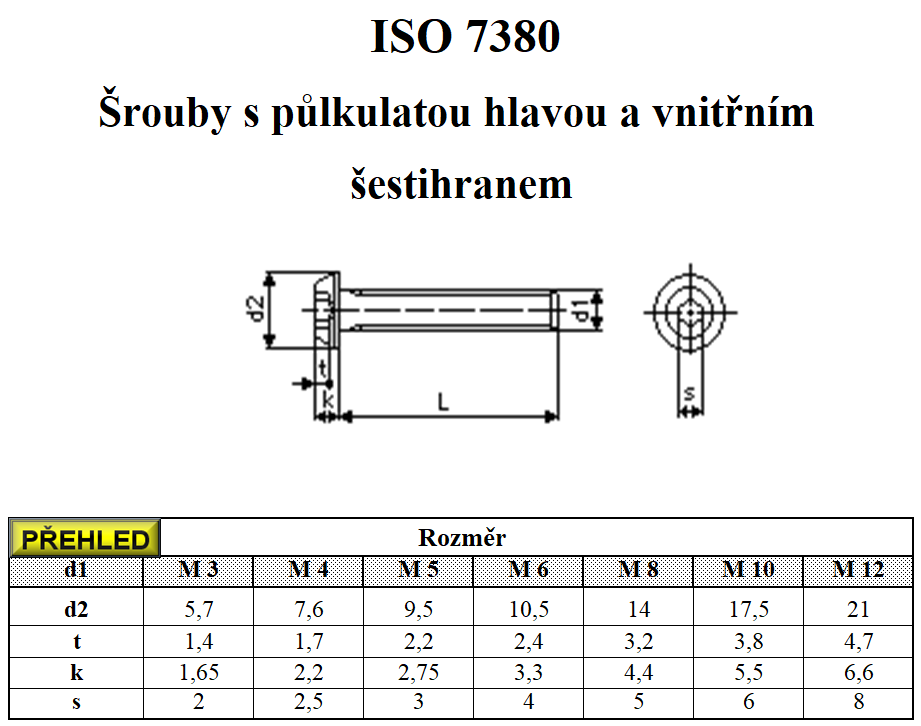 ISO 7380

Šrouby s půlkulatou hlavou a vnitřním šestihranem

d2
d1
t
k
L
s

| PŘEHLED | Rozměr | | | | | | |
|---|---|---|---|---|---|---|---|
| d1 | M 3 | M 4 | M 5 | M 6 | M 8 | M 10 | M 12 |
| d2 | 5,7 | 7,6 | 9,5 | 10,5 | 14 | 17,5 | 21 |
| t | 1,4 | 1,7 | 2,2 | 2,4 | 3,2 | 3,8 | 4,7 |
| k | 1,65 | 2,2 | 2,75 | 3,3 | 4,4 | 5,5 | 6,6 |
| s | 2 | 2,5 | 3 | 4 | 5 | 6 | 8 |